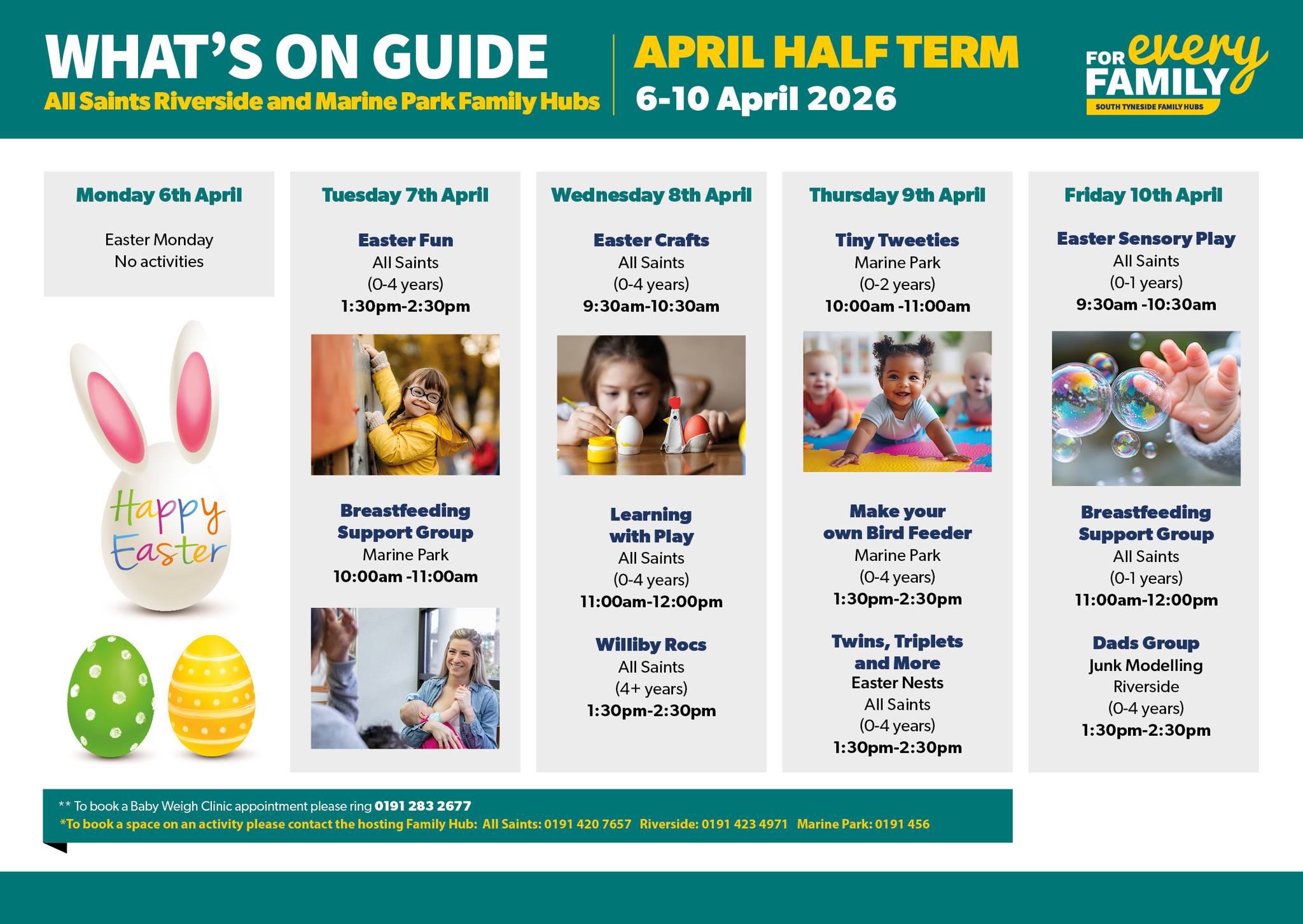 WHAT'S ON GUIDE
All Saints Riverside and Marine Park Family Hubs

APRIL HALF TERM
6-10 April 2026

FOR every FAMILY
SOUTH TYNESIDE FAMILY HUBS

Monday 6th April

Easter Monday
No activities

Happy Easter

Tuesday 7th April

Easter Fun
All Saints
(0-4 years)
1:30pm-2:30pm

Breastfeeding Support Group
Marine Park
10:00am -11:00am

Wednesday 8th April

Easter Crafts
All Saints
(0-4 years)
9:30am-10:30am

Learning with Play
All Saints
(0-4 years)
11:00am-12:00pm

Williby Rocs
All Saints
(4+ years)
1:30pm-2:30pm

Thursday 9th April

Tiny Tweeties
Marine Park
(0-2 years)
10:00am -11:00am

Make your own Bird Feeder
Marine Park
(0-4 years)
1:30pm-2:30pm

Twins, Triplets and More
Easter Nests
All Saints
(0-4 years)
1:30pm-2:30pm

Friday 10th April

Easter Sensory Play
All Saints
(0-1 years)
9:30am -10:30am

Breastfeeding Support Group
All Saints
(0-1 years)
11:00am-12:00pm

Dads Group
Junk Modelling
Riverside
(0-4 years)
1:30pm-2:30pm

** To book a Baby Weigh Clinic appointment please ring 0191 283 2677
*To book a space on an activity please contact the hosting Family Hub: All Saints: 0191 420 7657 Riverside: 0191 423 4971 Marine Park: 0191 456